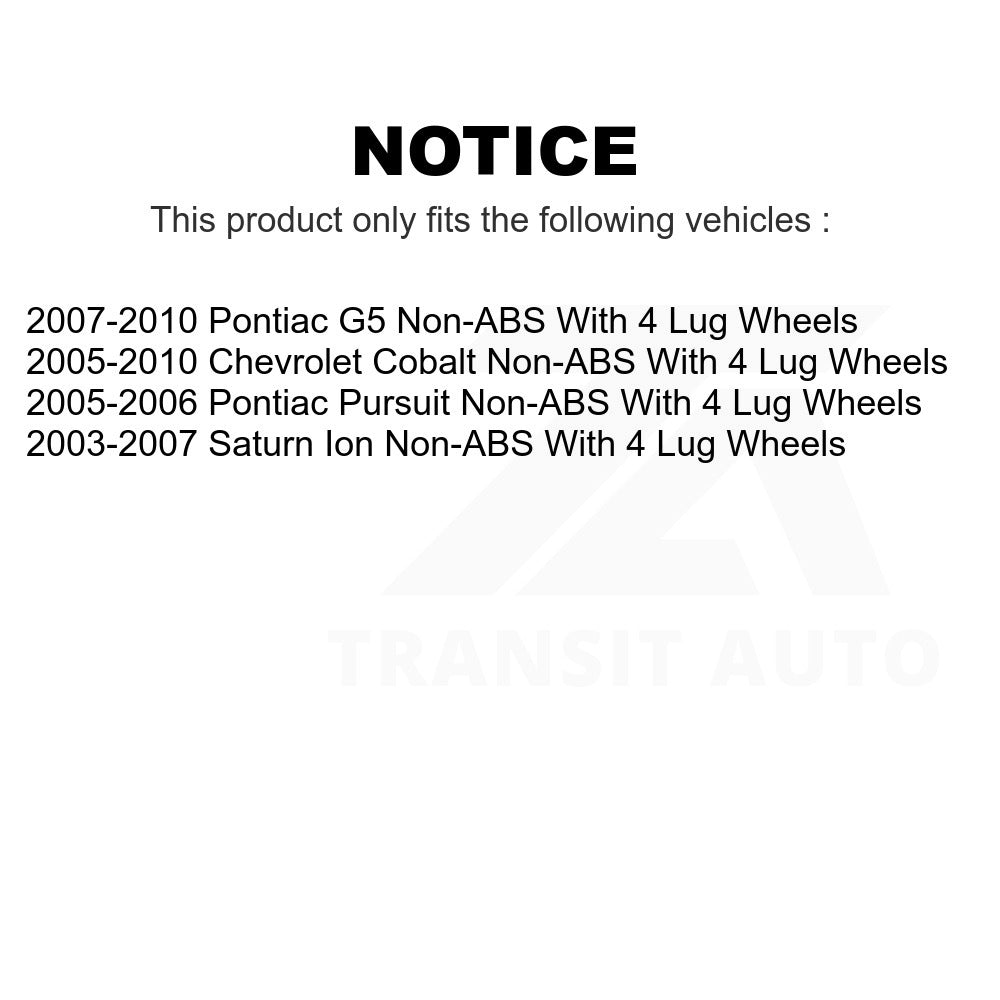 NOTICE

This product only fits the following vehicles :

2007-2010 Pontiac G5 Non-ABS With 4 Lug Wheels
2005-2010 Chevrolet Cobalt Non-ABS With 4 Lug Wheels
2005-2006 Pontiac Pursuit Non-ABS With 4 Lug Wheels
2003-2007 Saturn Ion Non-ABS With 4 Lug Wheels

TRANSIT AUTO